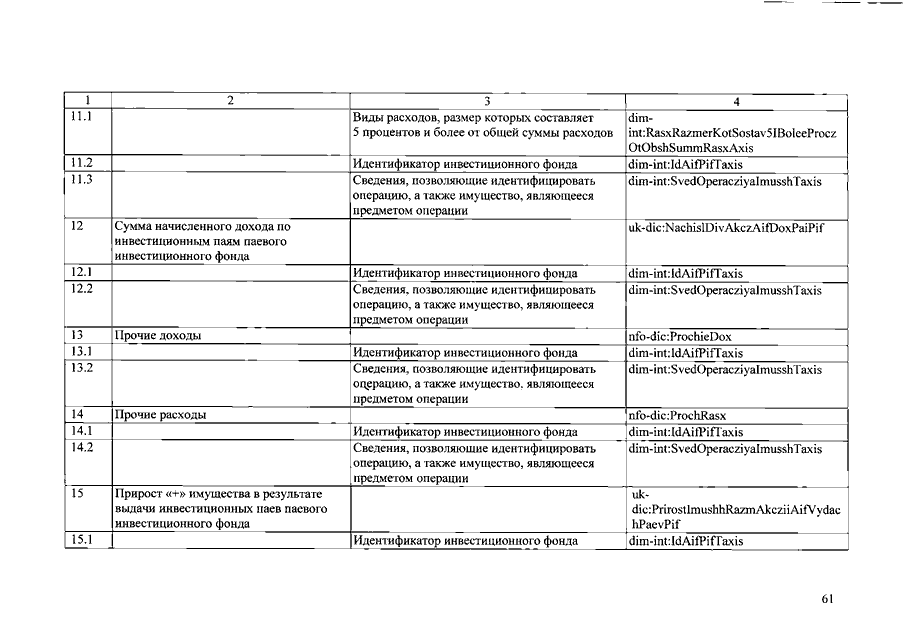 | 1 | 2 | 3 | 4 |
|---|---|---|---|
| 11.1 | | Виды расходов, размер которых составляет 5 процентов и более от общей суммы расходов | dim-int:RasxRazmerKotSostav5IBoleeProczOtObshSummRasxAxis |
| 11.2 | | Идентификатор инвестиционного фонда | dim-int:IdAifPifTaxis |
| 11.3 | | Сведения, позволяющие идентифицировать операцию, а также имущество, являющееся предметом операции | dim-int:SvedOperacziyaImusshTaxis |
| 12 | Сумма начисленного дохода по инвестиционным паям паевого инвестиционного фонда | | uk-dic:NachislDivAkczAifDoxPaiPif |
| 12.1 | | Идентификатор инвестиционного фонда | dim-int:IdAifPifTaxis |
| 12.2 | | Сведения, позволяющие идентифицировать операцию, а также имущество, являющееся предметом операции | dim-int:SvedOperacziyaImusshTaxis |
| 13 | Прочие доходы | | nfo-dic:ProchieDox |
| 13.1 | | Идентификатор инвестиционного фонда | dim-int:IdAifPifTaxis |
| 13.2 | | Сведения, позволяющие идентифицировать операцию, а также имущество, являющееся предметом операции | dim-int:SvedOperacziyaImusshTaxis |
| 14 | Прочие расходы | | nfo-dic:ProchRasx |
| 14.1 | | Идентификатор инвестиционного фонда | dim-int:IdAifPifTaxis |
| 14.2 | | Сведения, позволяющие идентифицировать операцию, а также имущество, являющееся предметом операции | dim-int:SvedOperacziyaImusshTaxis |
| 15 | Прирост «+» имущества в результате выдачи инвестиционных паев паевого инвестиционного фонда | | uk-dic:PrirostImushhRazmAkcziiAifVydachPaevPif |
| 15.1 | | Идентификатор инвестиционного фонда | dim-int:IdAifPifTaxis |

61